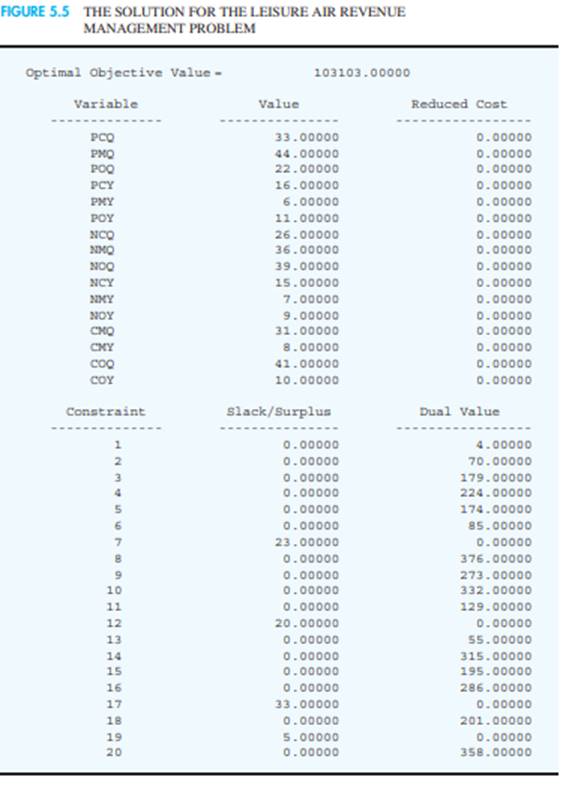 FIGURE 5.5 THE SOLUTION FOR THE LEISURE AIR REVENUE MANAGEMENT PROBLEM

Optimal Objective Value = 103103.00000

| Variable | Value | Reduced Cost |
|---|---|---|
| PCQ | 33.00000 | 0.00000 |
| PMQ | 44.00000 | 0.00000 |
| POQ | 22.00000 | 0.00000 |
| PCY | 16.00000 | 0.00000 |
| PMY | 6.00000 | 0.00000 |
| POY | 11.00000 | 0.00000 |
| NCQ | 26.00000 | 0.00000 |
| NMQ | 36.00000 | 0.00000 |
| NOQ | 39.00000 | 0.00000 |
| NCY | 15.00000 | 0.00000 |
| NMY | 7.00000 | 0.00000 |
| NOY | 9.00000 | 0.00000 |
| CMQ | 31.00000 | 0.00000 |
| CMY | 8.00000 | 0.00000 |
| COQ | 41.00000 | 0.00000 |
| COY | 10.00000 | 0.00000 |

| Constraint | Slack/Surplus | Dual Value |
|---|---|---|
| 1 | 0.00000 | 4.00000 |
| 2 | 0.00000 | 70.00000 |
| 3 | 0.00000 | 179.00000 |
| 4 | 0.00000 | 224.00000 |
| 5 | 0.00000 | 174.00000 |
| 6 | 0.00000 | 85.00000 |
| 7 | 23.00000 | 0.00000 |
| 8 | 0.00000 | 376.00000 |
| 9 | 0.00000 | 273.00000 |
| 10 | 0.00000 | 332.00000 |
| 11 | 0.00000 | 129.00000 |
| 12 | 20.00000 | 0.00000 |
| 13 | 0.00000 | 55.00000 |
| 14 | 0.00000 | 315.00000 |
| 15 | 0.00000 | 195.00000 |
| 16 | 0.00000 | 286.00000 |
| 17 | 33.00000 | 0.00000 |
| 18 | 0.00000 | 201.00000 |
| 19 | 5.00000 | 0.00000 |
| 20 | 0.00000 | 358.00000 |